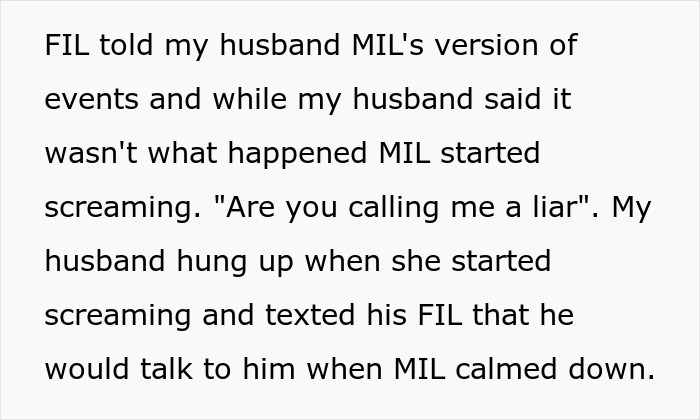 FIL told my husband MIL's version of events and while my husband said it wasn't what happened MIL started screaming. "Are you calling me a liar". My husband hung up when she started screaming and texted his FIL that he would talk to him when MIL calmed down.